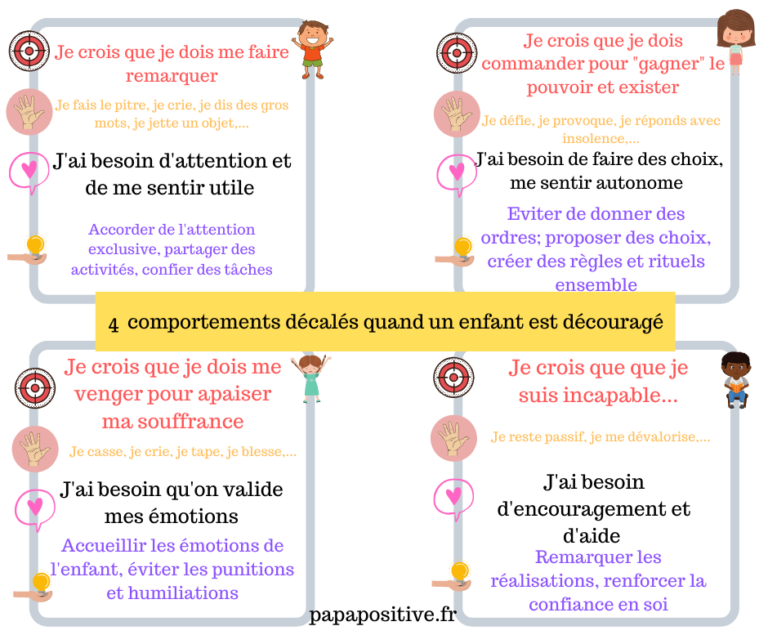 Je crois que je dois me faire remarquer

Je fais le pitre, je crie, je dis des gros mots, je jette un objet,...

J'ai besoin d'attention et de me sentir utile

Accorder de l'attention exclusive, partager des activités, confier des tâches

Je crois que je dois commander pour "gagner" le pouvoir et exister

Je défie, je provoque, je réponds avec insolence,...

J'ai besoin de faire des choix, me sentir autonome

Eviter de donner des ordres; proposer des choix, créer des règles et rituels ensemble

4 comportements décalés quand un enfant est découragé

Je crois que je dois me venger pour apaiser ma souffrance

Je casse, je crie, je tape, je blesse,...

J'ai besoin qu'on valide mes émotions

Accueillir les émotions de l'enfant, éviter les punitions et humiliations

Je crois que que je suis incapable...

Je reste passif, je me dévalorise,...

J'ai besoin d'encouragement et d'aide

Remarquer les réalisations, renforcer la confiance en soi

papapositive.fr